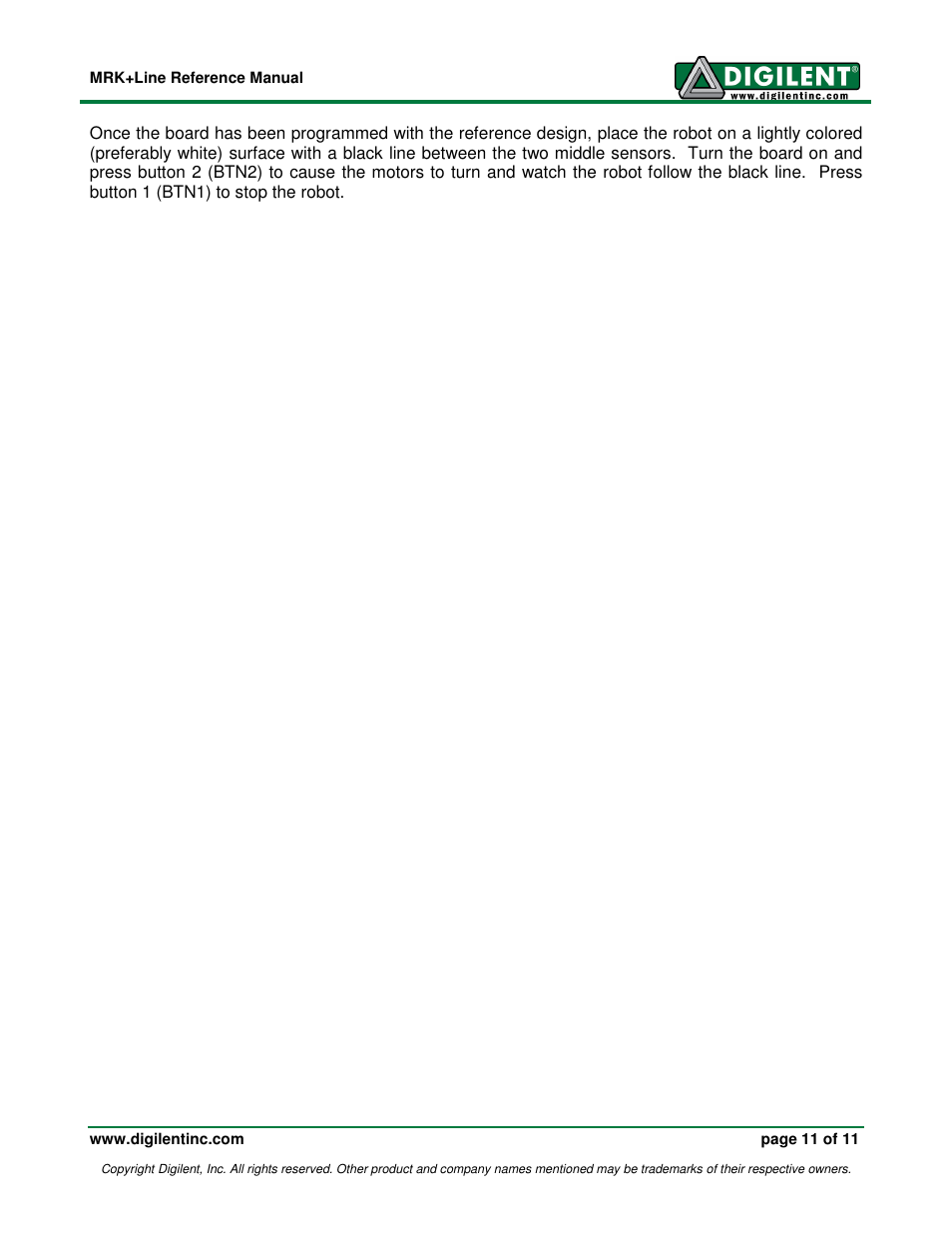 MRK+Line Reference Manual

DIGILENT®
www.digilentinc.com

Once the board has been programmed with the reference design, place the robot on a lightly colored (preferably white) surface with a black line between the two middle sensors. Turn the board on and press button 2 (BTN2) to cause the motors to turn and watch the robot follow the black line. Press button 1 (BTN1) to stop the robot.

www.digilentinc.com

page 11 of 11

Copyright Digilent, Inc. All rights reserved. Other product and company names mentioned may be trademarks of their respective owners.